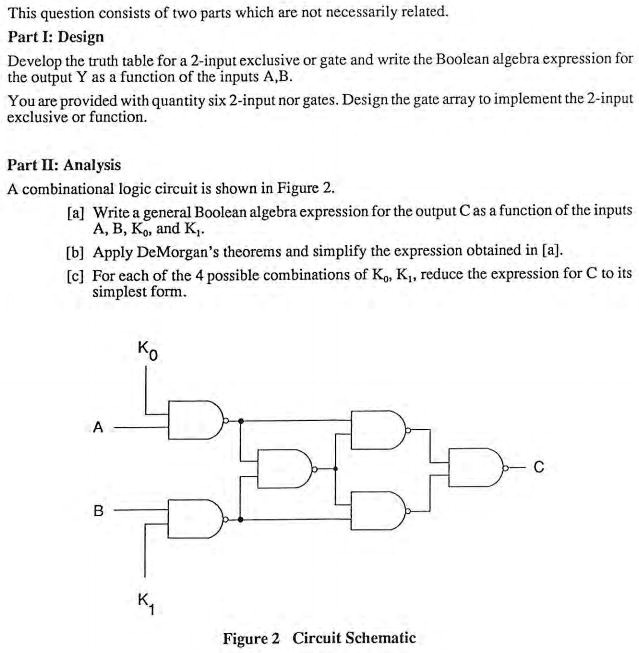 This question consists of two parts which are not necessarily related.

Part I: Design

Develop the truth table for a 2-input exclusive or gate and write the Boolean algebra expression for the output Y as a function of the inputs A,B.

You are provided with quantity six 2-input nor gates. Design the gate array to implement the 2-input exclusive or function.

Part II: Analysis

A combinational logic circuit is shown in Figure 2.

[a] Write a general Boolean algebra expression for the output C as a function of the inputs A, B, $K_0$, and $K_1$.

[b] Apply DeMorgan's theorems and simplify the expression obtained in [a].

[c] For each of the 4 possible combinations of $K_0$, $K_1$, reduce the expression for C to its simplest form.

$K_0$

A

B

$K_1$

C

Figure 2 Circuit Schematic